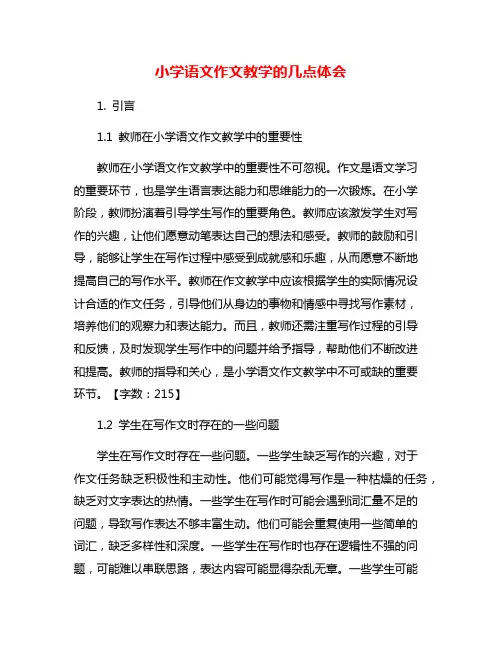 小学语文作文教学的几点体会

1. 引言

1.1 教师在小学语文作文教学中的重要性

教师在小学语文作文教学中的重要性不可忽视。作文是语文学习的重要环节，也是学生语言表达能力和思维能力的一次锻炼。在小学阶段，教师扮演着引导学生写作的重要角色。教师应该激发学生对写作的兴趣，让他们愿意动笔表达自己的想法和感受。教师的鼓励和引导，能够让学生在写作过程中感受到成就感和乐趣，从而愿意不断地提高自己的写作水平。教师在作文教学中应该根据学生的实际情况设计合适的作文任务，引导他们从身边的事物和情感中寻找写作素材，培养他们的观察力和表达能力。而且，教师还需注重写作过程的引导和反馈，及时发现学生写作中的问题并给予指导，帮助他们不断改进和提高。教师的指导和关心，是小学语文作文教学中不可或缺的重要环节。【字数：215】

1.2 学生在写作文时存在的一些问题

学生在写作文时存在一些问题。一些学生缺乏写作的兴趣，对于作文任务缺乏积极性和主动性。他们可能觉得写作是一种枯燥的任务，缺乏对文字表达的热情。一些学生在写作时可能会遇到词汇量不足的问题，导致写作表达不够丰富生动。他们可能会重复使用一些简单的词汇，缺乏多样性和深度。一些学生在写作时也存在逻辑性不强的问题，可能难以串联思路，表达内容可能显得杂乱无章。一些学生可能